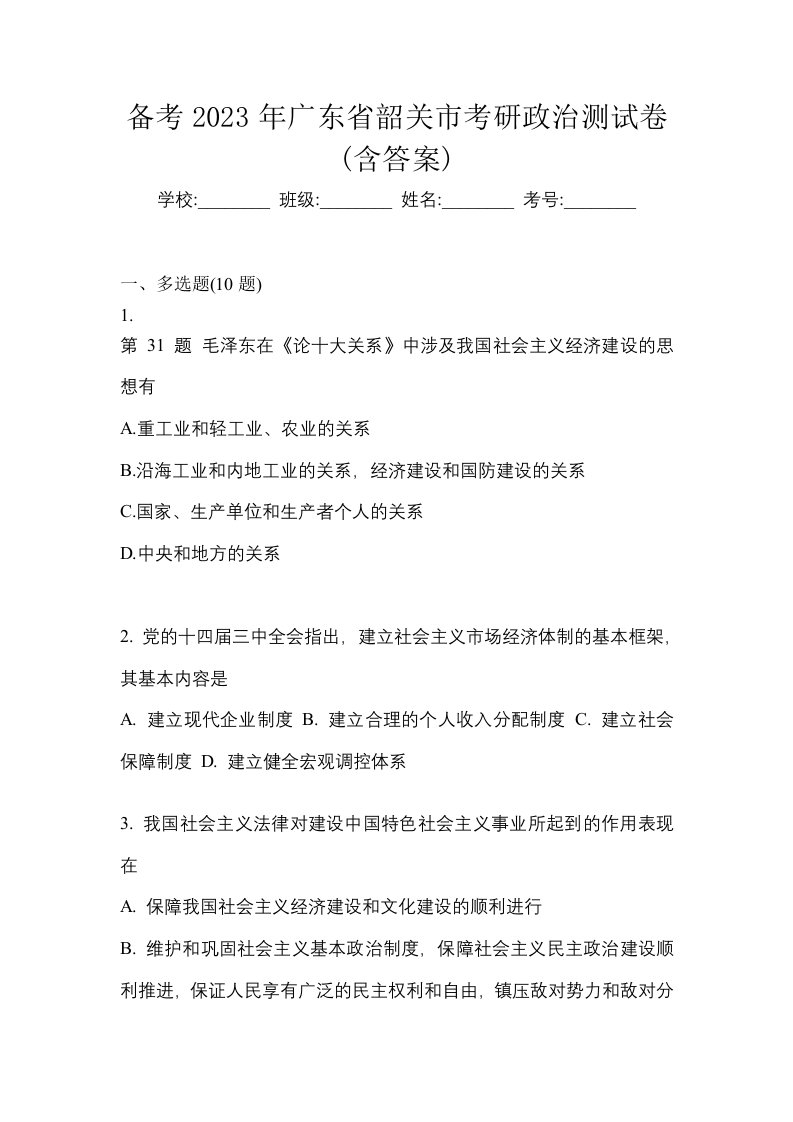 备考 2023 年广东省韶关市考研政治测试卷（含答案）

学校:________ 班级:________ 姓名:________ 考号:________

一、多选题(10 题)

1.

第 31 题 毛泽东在《论十大关系》中涉及我国社会主义经济建设的思想有

A.重工业和轻工业、农业的关系

B.沿海工业和内地工业的关系，经济建设和国防建设的关系

C.国家、生产单位和生产者个人的关系

D.中央和地方的关系

2. 党的十四届三中全会指出，建立社会主义市场经济体制的基本框架，其基本内容是

A. 建立现代企业制度 B. 建立合理的个人收入分配制度 C. 建立社会保障制度 D. 建立健全宏观调控体系

3. 我国社会主义法律对建设中国特色社会主义事业所起到的作用表现在

A. 保障我国社会主义经济建设和文化建设的顺利进行

B. 维护和巩固社会主义基本政治制度，保障社会主义民主政治建设顺利推进，保证人民享有广泛的民主权利和自由，镇压敌对势力和敌对分